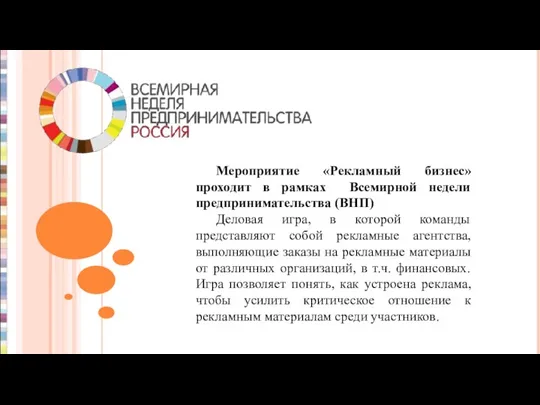 ВСЕМИРНАЯ
НЕДЕЛЯ
ПРЕДПРИНИМАТЕЛЬСТВА
РОССИЯ

Мероприятие «Рекламный бизнес» проходит в рамках Всемирной недели предпринимательства (ВНП)

Деловая игра, в которой команды представляют собой рекламные агентства, выполняющие заказы на рекламные материалы от различных организаций, в т.ч. финансовых. Игра позволяет понять, как устроена реклама, чтобы усилить критическое отношение к рекламным материалам среди участников.